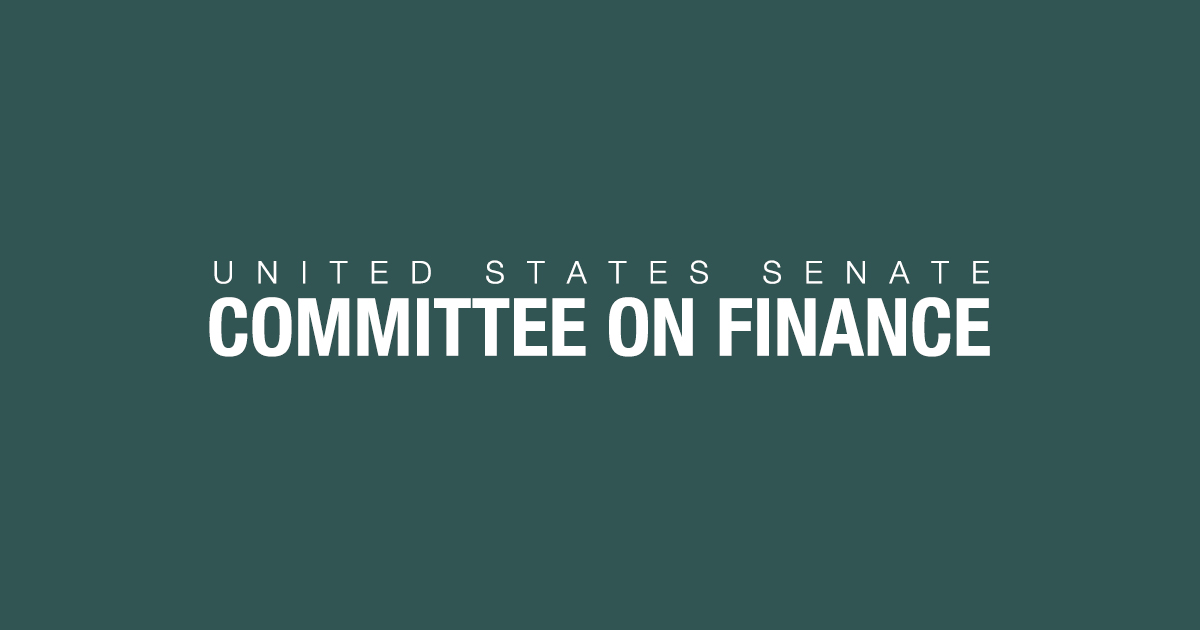 UNITED STATES SENATE
COMMITTEE ON FINANCE